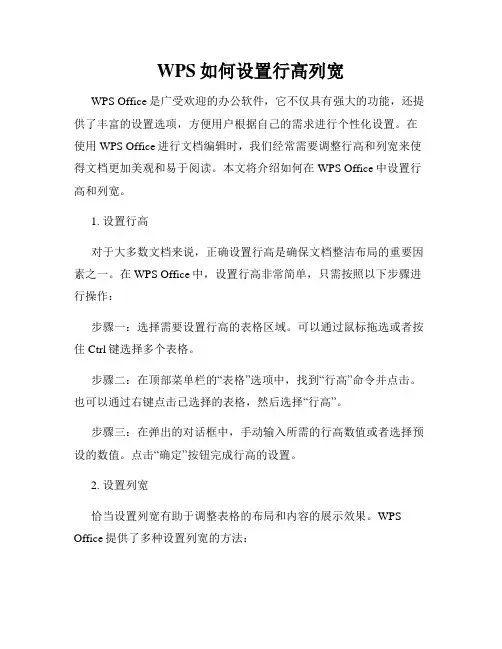 WPS 如何设置行高列宽

WPS Office 是广受欢迎的办公软件，它不仅具有强大的功能，还提供了丰富的设置选项，方便用户根据自己的需求进行个性化设置。在使用 WPS Office 进行文档编辑时，我们经常需要调整行高和列宽来使得文档更加美观和易于阅读。本文将介绍如何在 WPS Office 中设置行高和列宽。

1. 设置行高

对于大多数文档来说，正确设置行高是确保文档整洁布局的重要因素之一。在 WPS Office 中，设置行高非常简单，只需按照以下步骤进行操作：

步骤一：选择需要设置行高的表格区域。可以通过鼠标拖选或者按住 Ctrl 键选择多个表格。

步骤二：在顶部菜单栏的“表格”选项中，找到“行高”命令并点击。也可以通过右键点击已选择的表格，然后选择“行高”。

步骤三：在弹出的对话框中，手动输入所需的行高数值或者选择预设的数值。点击“确定”按钮完成行高的设置。

2. 设置列宽

恰当设置列宽有助于调整表格的布局和内容的展示效果。WPS Office 提供了多种设置列宽的方法：